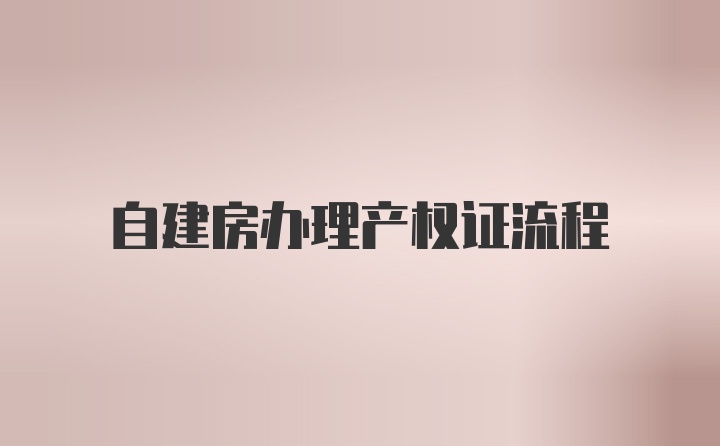 自建房办理产权证流程